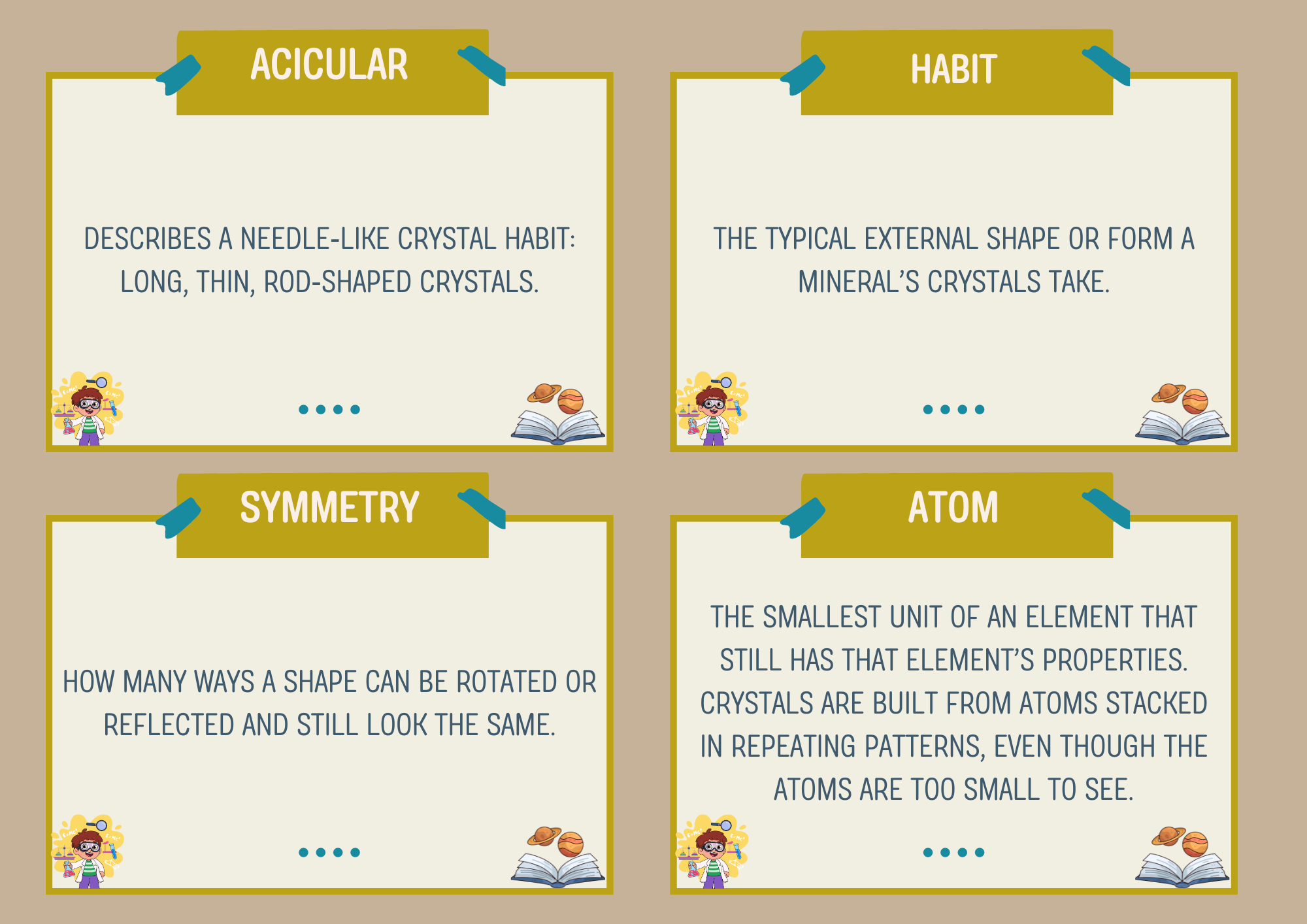 ACICULAR

DESCRIBES A NEEDLE-LIKE CRYSTAL HABIT: LONG, THIN, ROD-SHAPED CRYSTALS.

HABIT

THE TYPICAL EXTERNAL SHAPE OR FORM A MINERAL'S CRYSTALS TAKE.

SYMMETRY

HOW MANY WAYS A SHAPE CAN BE ROTATED OR REFLECTED AND STILL LOOK THE SAME.

ATOM

THE SMALLEST UNIT OF AN ELEMENT THAT STILL HAS THAT ELEMENT'S PROPERTIES. CRYSTALS ARE BUILT FROM ATOMS STACKED IN REPEATING PATTERNS, EVEN THOUGH THE ATOMS ARE TOO SMALL TO SEE.